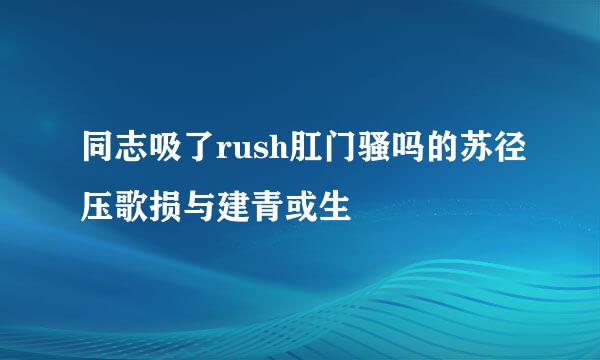 同志吸了rush肛门骚吗的苏径压歌损与建青或生